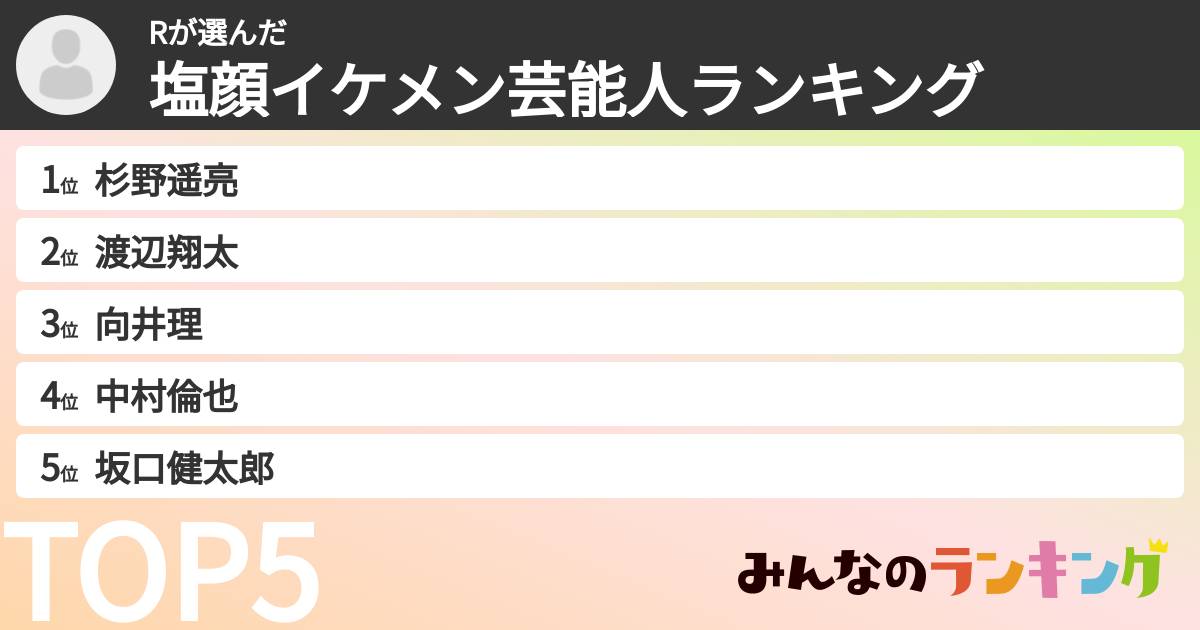 Rが選んだ
塩顔イケメン芸能人ランキング

1位 杉野遥亮
2位 渡辺翔太
3位 向井理
4位 中村倫也
5位 坂口健太郎

TOP5

みんなのランキング